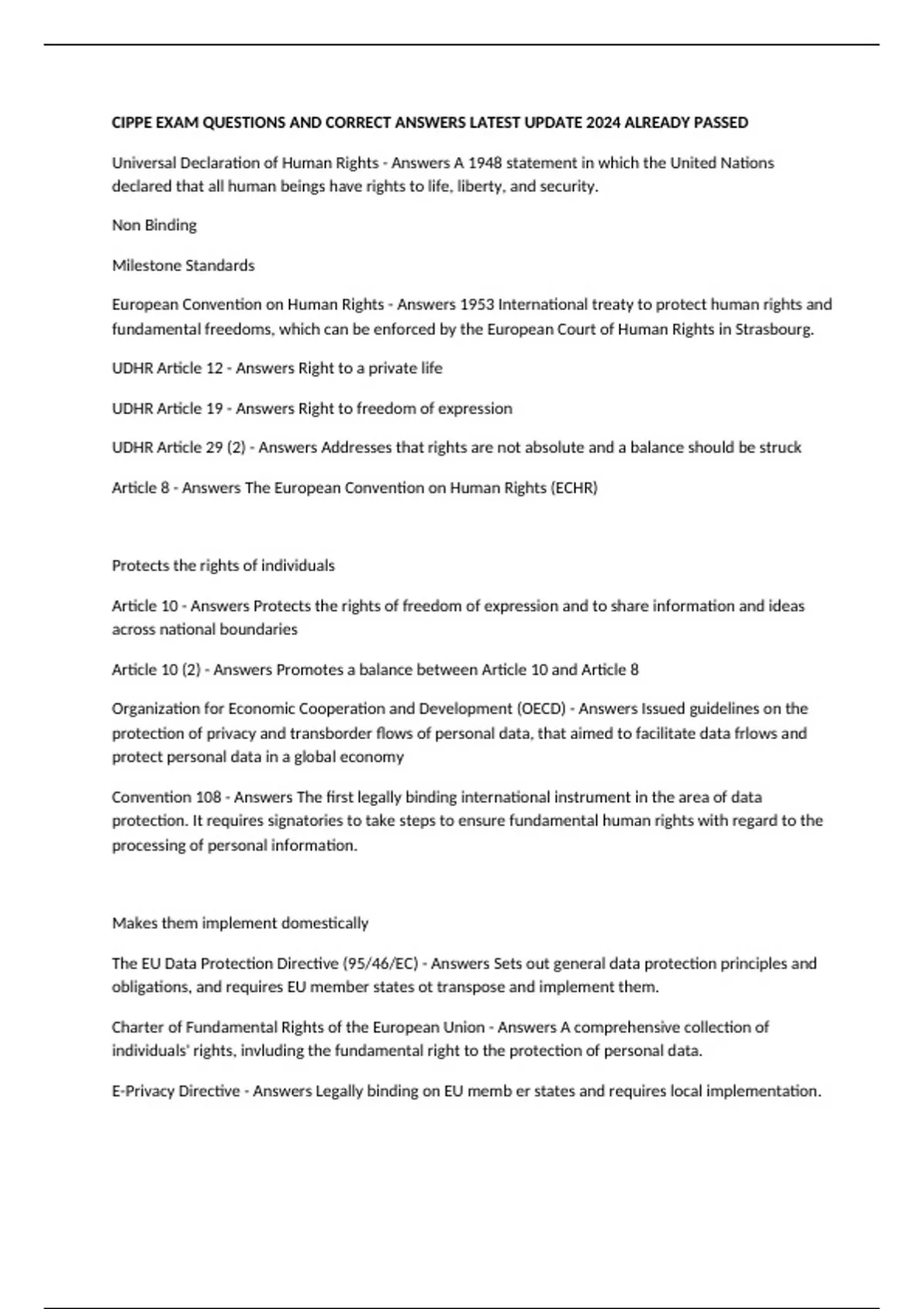 CIPPE EXAM QUESTIONS AND CORRECT ANSWERS LATEST UPDATE 2024 ALREADY PASSED

Universal Declaration of Human Rights - Answers A 1948 statement in which the United Nations declared that all human beings have rights to life, liberty, and security.

Non Binding

Milestone Standards

European Convention on Human Rights - Answers 1953 International treaty to protect human rights and fundamental freedoms, which can be enforced by the European Court of Human Rights in Strasbourg.

UDHR Article 12 - Answers Right to a private life

UDHR Article 19 - Answers Right to freedom of expression

UDHR Article 29 (2) - Answers Addresses that rights are not absolute and a balance should be struck

Article 8 - Answers The European Convention on Human Rights (ECHR)

Protects the rights of individuals

Article 10 - Answers Protects the rights of freedom of expression and to share information and ideas across national boundaries

Article 10 (2) - Answers Promotes a balance between Article 10 and Article 8

Organization for Economic Cooperation and Development (OECD) - Answers Issued guidelines on the protection of privacy and transborder flows of personal data, that aimed to facilitate data frlows and protect personal data in a global economy

Convention 108 - Answers The first legally binding international instrument in the area of data protection. It requires signatories to take steps to ensure fundamental human rights with regard to the processing of personal information.

Makes them implement domestically

The EU Data Protection Directive (95/46/EC) - Answers Sets out general data protection principles and obligations, and requires EU member states ot transpose and implement them.

Charter of Fundamental Rights of the European Union - Answers A comprehensive collection of individuals' rights, invluding the fundamental right to the protection of personal data.

E-Privacy Directive - Answers Legally binding on EU memb er states and requires local implementation.